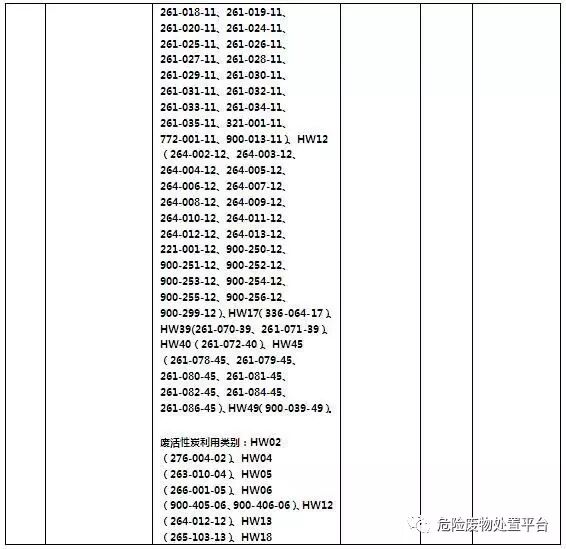 261-018-11、261-019-11、261-020-11、261-024-11、261-025-11、261-026-11、261-027-11、261-028-11、261-029-11、261-030-11、261-031-11、261-032-11、261-033-11、261-034-11、261-035-11、321-001-11、772-001-11、900-013-11）、HW12（264-002-12、264-003-12、264-004-12、264-005-12、264-006-12、264-007-12、264-008-12、264-009-12、264-010-12、264-011-12、264-012-12、264-013-12、221-001-12、900-250-12、900-251-12、900-252-12、900-253-12、900-254-12、900-255-12、900-256-12、900-299-12）、HW17（336-064-17）、HW39(261-070-39、261-071-39）、HW40（261-072-40）、HW45（261-078-45、261-079-45、261-080-45、261-081-45、261-082-45、261-084-45、261-086-45）、HW49（900-039-49）、

废活性炭利用类别：HW02（276-004-02）、HW04（263-010-04）、HW05（266-001-05）、HW06（900-405-06、900-406-06）、HW12（264-012-12）、HW13（265-103-13）、HW18

危险废物处置平台